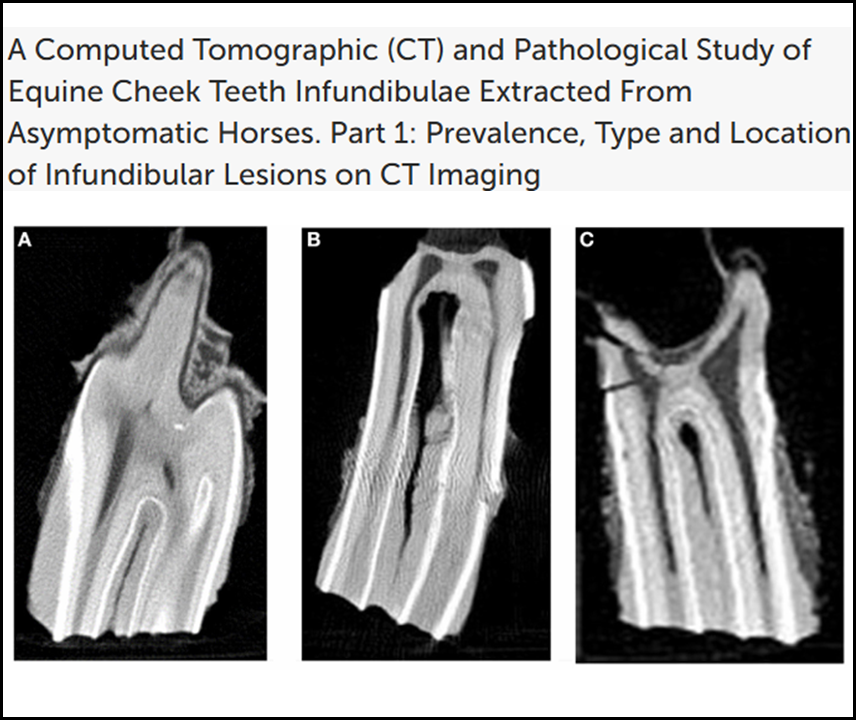 A Computed Tomographic (CT) and Pathological Study of Equine Cheek Teeth Infundibulae Extracted From Asymptomatic Horses. Part 1: Prevalence, Type and Location of Infundibular Lesions on CT Imaging

A

B

C